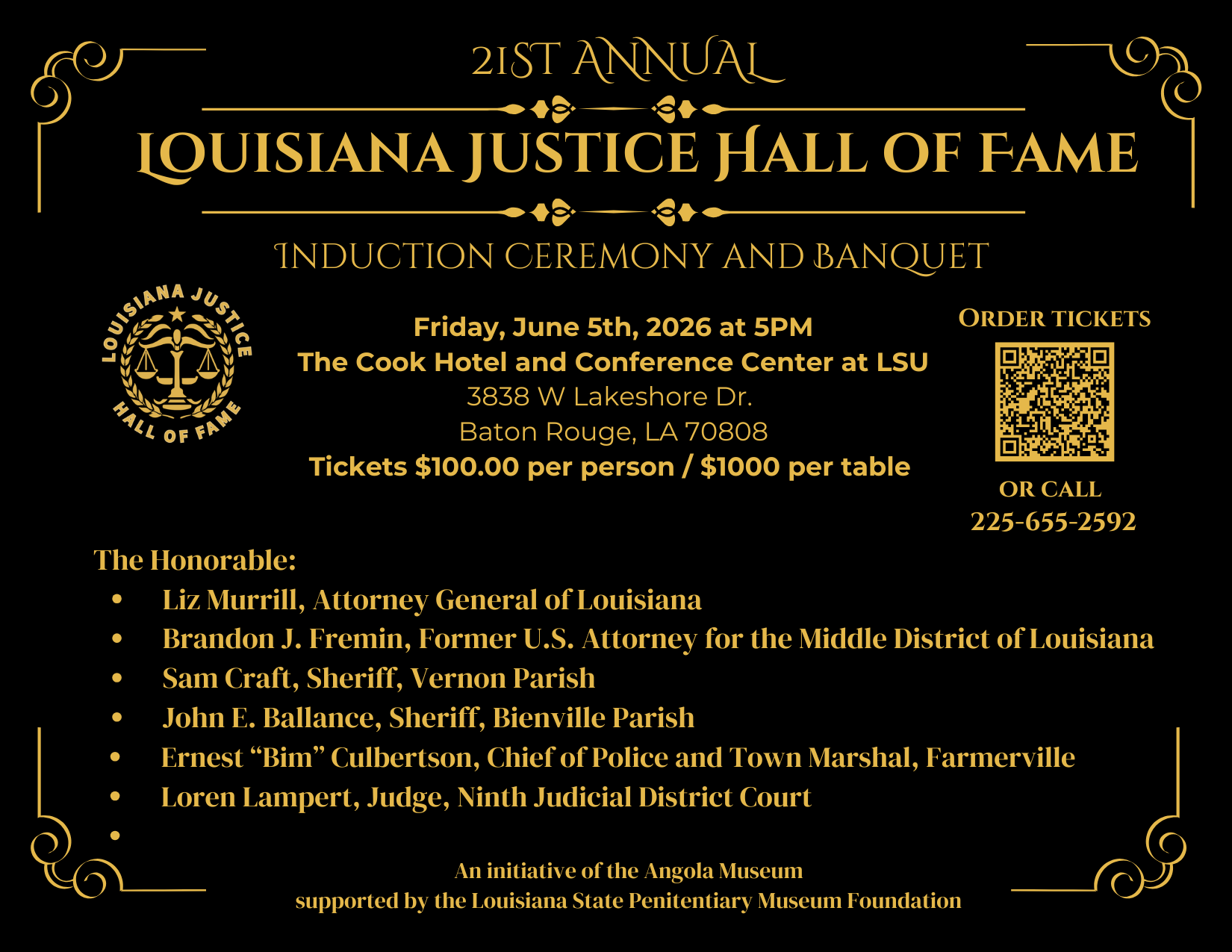 21ST ANNUAL

LOUISIANA JUSTICE HALL OF FAME

INDUCTION CEREMONY AND BANQUET

LOUISIANA JUSTICE
HALL OF FAME

Friday, June 5th, 2026 at 5PM
The Cook Hotel and Conference Center at LSU
3838 W Lakeshore Dr.
Baton Rouge, LA 70808
Tickets $100.00 per person / $1000 per table

ORDER TICKETS

OR CALL
225-655-2592

The Honorable:
• Liz Murrill, Attorney General of Louisiana
• Brandon J. Fremin, Former U.S. Attorney for the Middle District of Louisiana
• Sam Craft, Sheriff, Vernon Parish
• John E. Ballance, Sheriff, Bienville Parish
• Ernest "Bim" Culbertson, Chief of Police and Town Marshal, Farmerville
• Loren Lampert, Judge, Ninth Judicial District Court
•

An initiative of the Angola Museum
supported by the Louisiana State Penitentiary Museum Foundation